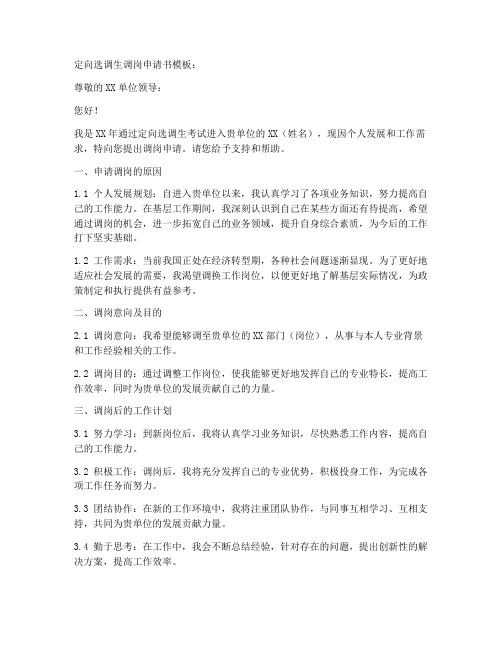 定向选调生调岗申请书模板：

尊敬的XX单位领导：

您好！

我是XX年通过定向选调生考试进入贵单位的XX（姓名），现因个人发展和工作需求，特向您提出调岗申请。请您给予支持和帮助。

一、申请调岗的原因

1.1 个人发展规划：自进入贵单位以来，我认真学习了各项业务知识，努力提高自己的工作能力。在基层工作期间，我深刻认识到自己在某些方面还有待提高，希望通过调岗的机会，进一步拓宽自己的业务领域，提升自身综合素质，为今后的工作打下坚实基础。

1.2 工作需求：当前我国正处在经济转型期，各种社会问题逐渐显现。为了更好地适应社会发展的需要，我渴望调换工作岗位，以便更好地了解基层实际情况，为政策制定和执行提供有益参考。

二、调岗意向及目的

2.1 调岗意向：我希望能够调至贵单位的XX部门（岗位），从事与本人专业背景和工作经验相关的工作。

2.2 调岗目的：通过调整工作岗位，使我能够更好地发挥自己的专业特长，提高工作效率，同时为贵单位的发展贡献自己的力量。

三、调岗后的工作计划

3.1 努力学习：到新岗位后，我将认真学习业务知识，尽快熟悉工作内容，提高自己的工作能力。

3.2 积极工作：调岗后，我将充分发挥自己的专业优势，积极投身工作，为完成各项工作任务而努力。

3.3 团结协作：在新的工作环境中，我将注重团队协作，与同事互相学习、互相支持，共同为贵单位的发展贡献力量。

3.4 勤于思考：在工作中，我会不断总结经验，针对存在的问题，提出创新性的解决方案，提高工作效率。